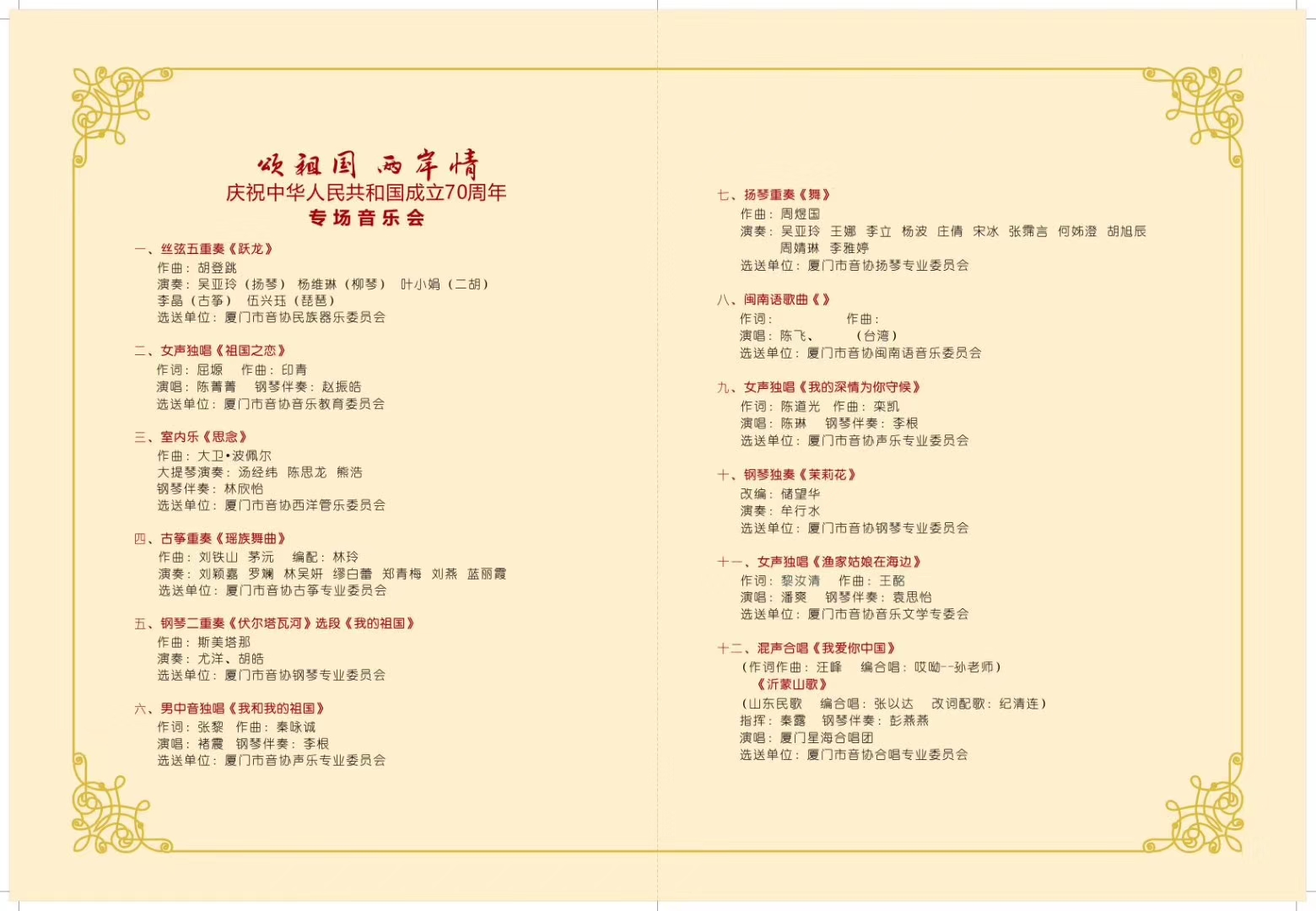 颂祖国 两岸情
庆祝中华人民共和国成立70周年
专场音乐会

一、丝弦五重奏《跃龙》
作曲：胡登跳
演奏：吴亚玲（扬琴） 杨维琳（柳琴） 叶小娟（二胡）
李晶（古筝） 伍兴珏（琵琶）
选送单位：厦门市音协民族器乐委员会

二、女声独唱《祖国之恋》
作词：屈塬 作曲：印青
演唱：陈菁菁 钢琴伴奏：赵振皓
选送单位：厦门市音协音乐教育委员会

三、室内乐《思念》
作曲：大卫•波佩尔
大提琴演奏：汤经纬 陈思龙 熊浩
钢琴伴奏：林欣怡
选送单位：厦门市音协西洋管乐委员会

四、古筝重奏《瑶族舞曲》
作曲：刘铁山 茅沅 编配：林玲
演奏：刘颖嘉 罗斓 林吴妍 缪白蕾 郑青梅 刘燕 蓝丽霞
选送单位：厦门市音协古筝专业委员会

五、钢琴二重奏《伏尔塔瓦河》选段《我的祖国》
作曲：斯美塔那
演奏：尤洋、胡皓
选送单位：厦门市音协钢琴专业委员会

六、男中音独唱《我和我的祖国》
作词：张黎 作曲：秦咏诚
演唱：褚震 钢琴伴奏：李根
选送单位：厦门市音协声乐专业委员会

七、扬琴重奏《舞》
作曲：周煜国
演奏：吴亚玲 王娜 李立 杨波 庄倩 宋冰 张霈言 何姊澄 胡旭辰
周婧琳 李雅婷
选送单位：厦门市音协扬琴专业委员会

八、闽南语歌曲《 》
作词： 作曲：
演唱：陈飞、 （台湾）
选送单位：厦门市音协闽南语音乐委员会

九、女声独唱《我的深情为你守候》
作词：陈道光 作曲：栾凯
演唱：陈琳 钢琴伴奏：李根
选送单位：厦门市音协声乐专业委员会

十、钢琴独奏《茉莉花》
改编：储望华
演奏：牟行水
选送单位：厦门市音协钢琴专业委员会

十一、女声独唱《渔家姑娘在海边》
作词：黎汝清 作曲：王酩
演唱：潘爽 钢琴伴奏：袁思怡
选送单位：厦门市音协音乐文学专委会

十二、混声合唱《我爱你中国》
（作词作曲：汪峰 编合唱：哎呦--孙老师）
《沂蒙山歌》
（山东民歌 编合唱：张以达 改词配歌：纪清连）
指挥：秦露 钢琴伴奏：彭燕燕
演唱：厦门星海合唱团
选送单位：厦门市音协合唱专业委员会